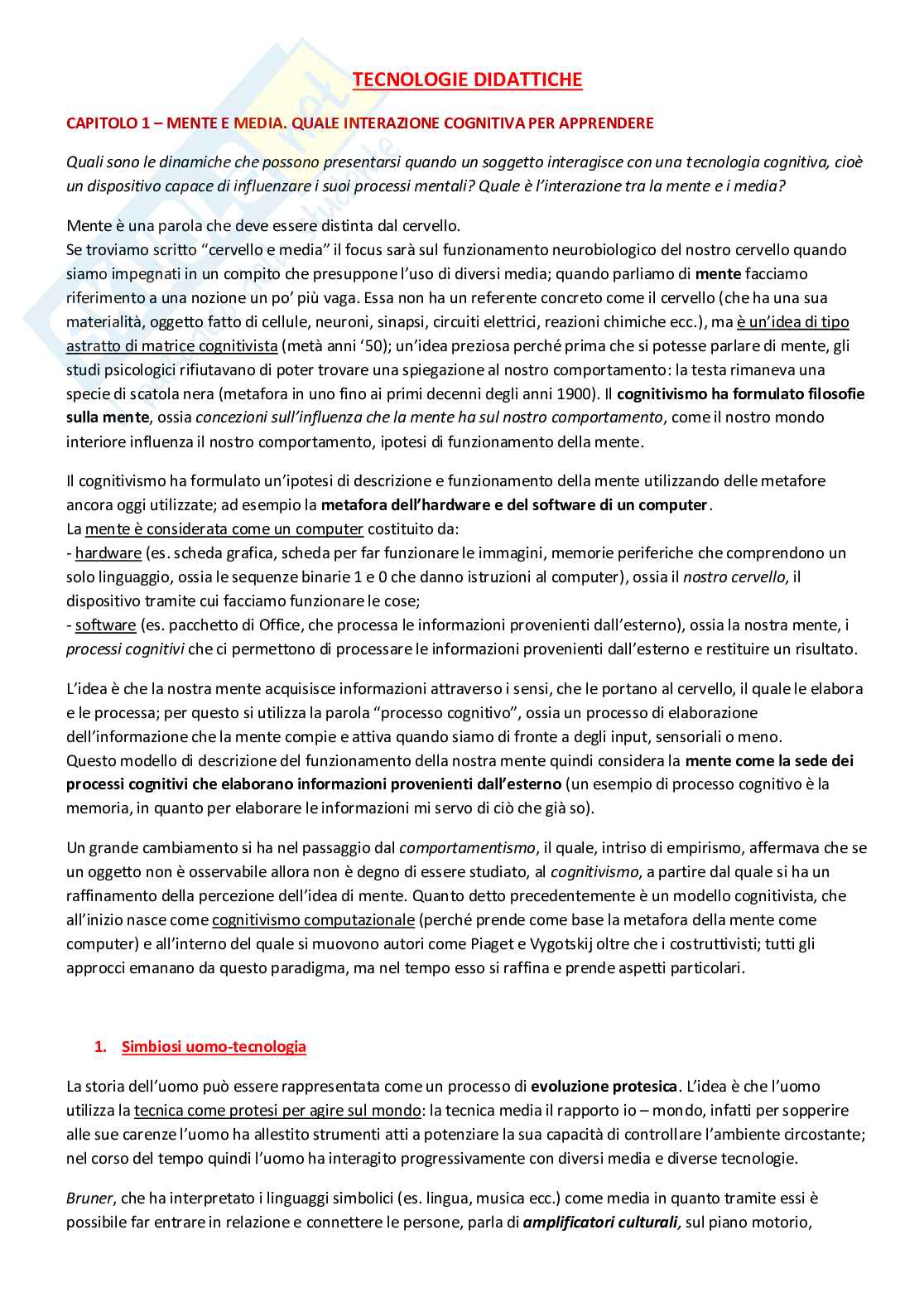 TECNOLOGIE DIDATTICHE

CAPITOLO 1 – MENTE E MEDIA. QUALE INTERAZIONE COGNITIVA PER APPRENDERE

Quali sono le dinamiche che possono presentarsi quando un soggetto interagisce con una tecnologia cognitiva, cioè un dispositivo capace di influenzare i suoi processi mentali? Quale è l'interazione tra la mente e i media?

Mente è una parola che deve essere distinta dal cervello.
Se troviamo scritto "cervello e media" il focus sarà sul funzionamento neurobiologico del nostro cervello quando siamo impegnati in un compito che presuppone l'uso di diversi media; quando parliamo di mente facciamo riferimento a una nozione un po' più vaga. Essa non ha un referente concreto come il cervello (che ha una sua materialità, oggetto fatto di cellule, neuroni, sinapsi, circuiti elettrici, reazioni chimiche ecc.), ma è un'idea di tipo astratto di matrice cognitivista (metà anni '50); un'idea preziosa perché prima che si potesse parlare di mente, gli studi psicologici rifiutavano di poter trovare una spiegazione al nostro comportamento: la testa rimaneva una specie di scatola nera (metafora in uno fino ai primi decenni degli anni 1900). Il cognitivismo ha formulato filosofie sulla mente, ossia concezioni sull'influenza che la mente ha sul nostro comportamento, come il nostro mondo interiore influenza il nostro comportamento, ipotesi di funzionamento della mente.

Il cognitivismo ha formulato un'ipotesi di descrizione e funzionamento della mente utilizzando delle metafore ancora oggi utilizzate; ad esempio la metafora dell'hardware e del software di un computer.
La mente è considerata come un computer costituito da:
- hardware (es. scheda grafica, scheda per far funzionare le immagini, memorie periferiche che comprendono un solo linguaggio, ossia le sequenze binarie 1 e 0 che danno istruzioni al computer), ossia il nostro cervello, il dispositivo tramite cui facciamo funzionare le cose;
- software (es. pacchetto di Office, che processa le informazioni provenienti dall'esterno), ossia la nostra mente, i processi cognitivi che ci permettono di processare le informazioni provenienti dall'esterno e restituire un risultato.

L'idea è che la nostra mente acquisisce informazioni attraverso i sensi, che le portano al cervello, il quale le elabora e le processa; per questo si utilizza la parola "processo cognitivo", ossia un processo di elaborazione dell'informazione che la mente compie e attiva quando siamo di fronte a degli input, sensoriali o meno.
Questo modello di descrizione del funzionamento della nostra mente quindi considera la mente come la sede dei processi cognitivi che elaborano informazioni provenienti dall'esterno (un esempio di processo cognitivo è la memoria, in quanto per elaborare le informazioni mi servo di ciò che già so).

Un grande cambiamento si ha nel passaggio dal comportamentismo, il quale, intriso di empirismo, affermava che se un oggetto non è osservabile allora non è degno di essere studiato, al cognitivismo, a partire dal quale si ha un raffinamento della percezione dell'idea di mente. Quanto detto precedentemente è un modello cognitivista, che all'inizio nasce come cognitivismo computazionale (perché prende come base la metafora della mente come computer) e all'interno del quale si muovono autori come Piaget e Vygotskij oltre che i costruttivisti; tutti gli approcci emanano da questo paradigma, ma nel tempo esso si raffina e prende aspetti particolari.

1. Simbiosi uomo-tecnologia

La storia dell'uomo può essere rappresentata come un processo di evoluzione protesica. L'idea è che l'uomo utilizza la tecnica come protesi per agire sul mondo: la tecnica media il rapporto io – mondo, infatti per sopperire alle sue carenze l'uomo ha allestito strumenti atti a potenziare la sua capacità di controllare l'ambiente circostante; nel corso del tempo quindi l'uomo ha interagito progressivamente con diversi media e diverse tecnologie.

Bruner, che ha interpretato i linguaggi simbolici (es. lingua, musica ecc.) come media in quanto tramite essi è possibile far entrare in relazione e connettere le persone, parla di amplificatori culturali, sul piano motorio,